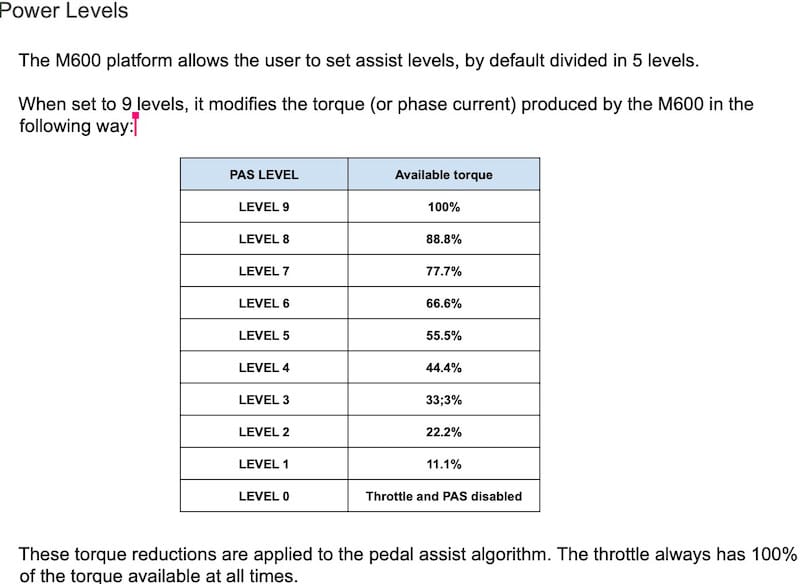 Power Levels

The M600 platform allows the user to set assist levels, by default divided in 5 levels.

When set to 9 levels, it modifies the torque (or phase current) produced by the M600 in the following way:

| PAS LEVEL | Available torque |
|---|---|
| LEVEL 9 | 100% |
| LEVEL 8 | 88.8% |
| LEVEL 7 | 77.7% |
| LEVEL 6 | 66.6% |
| LEVEL 5 | 55.5% |
| LEVEL 4 | 44.4% |
| LEVEL 3 | 33;3% |
| LEVEL 2 | 22.2% |
| LEVEL 1 | 11.1% |
| LEVEL 0 | Throttle and PAS disabled |

These torque reductions are applied to the pedal assist algorithm. The throttle always has 100% of the torque available at all times.